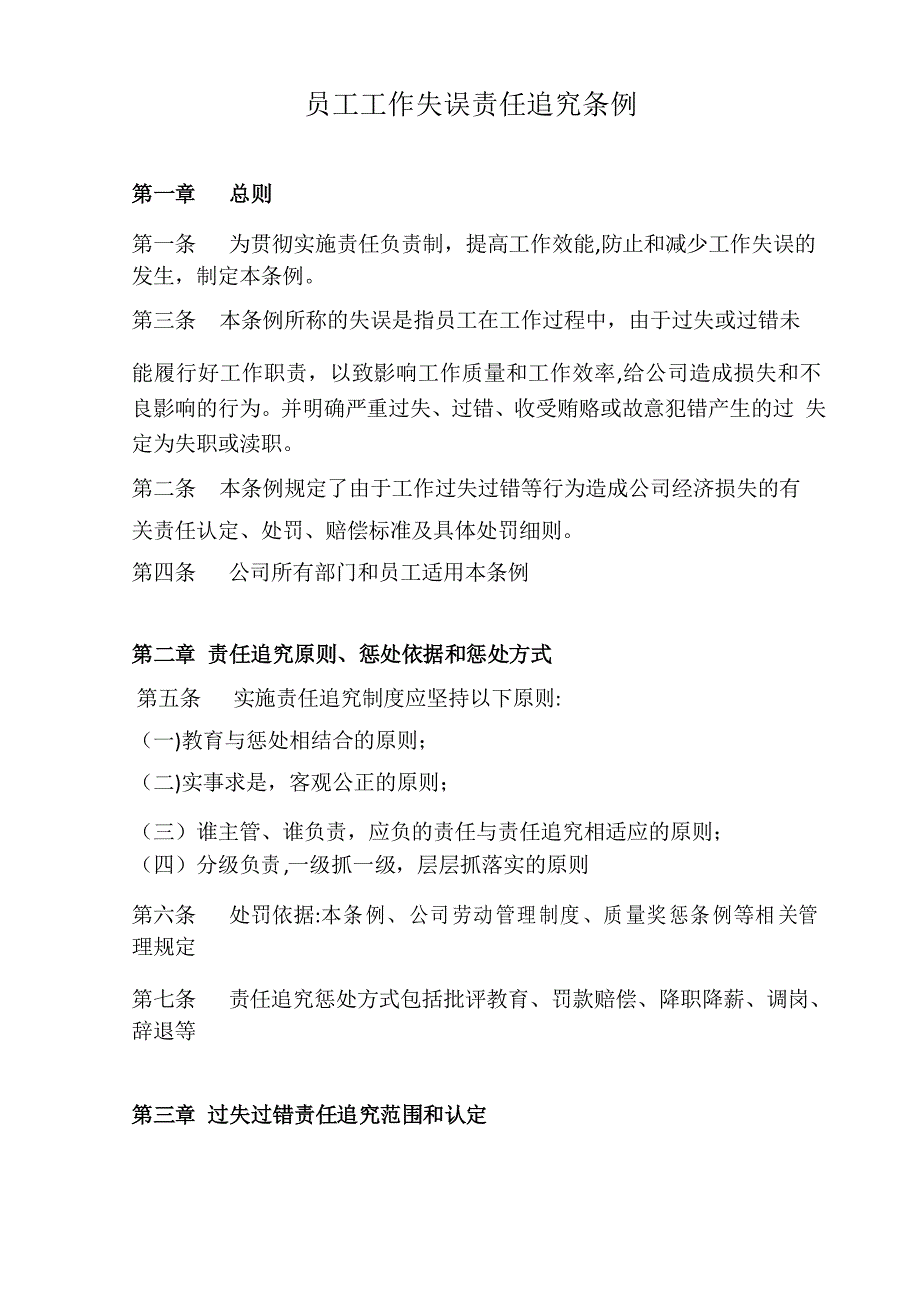 员工工作失误责任追究条例

第一章　总则

第一条　为贯彻实施责任负责制，提高工作效能,防止和减少工作失误的发生，制定本条例。

第三条　本条例所称的失误是指员工在工作过程中，由于过失或过错未能履行好工作职责，以致影响工作质量和工作效率,给公司造成损失和不良影响的行为。并明确严重过失、过错、收受贿赂或故意犯错产生的过 失定为失职或渎职。

第二条　本条例规定了由于工作过失过错等行为造成公司经济损失的有关责任认定、处罚、赔偿标准及具体处罚细则。

第四条　公司所有部门和员工适用本条例

第二章 责任追究原则、惩处依据和惩处方式

第五条　实施责任追究制度应坚持以下原则:

(一)教育与惩处相结合的原则；

(二)实事求是，客观公正的原则；

（三）谁主管、谁负责，应负的责任与责任追究相适应的原则；
（四）分级负责,一级抓一级，层层抓落实的原则

第六条　处罚依据:本条例、公司劳动管理制度、质量奖惩条例等相关管理规定

第七条　责任追究惩处方式包括批评教育、罚款赔偿、降职降薪、调岗、辞退等

第三章 过失过错责任追究范围和认定